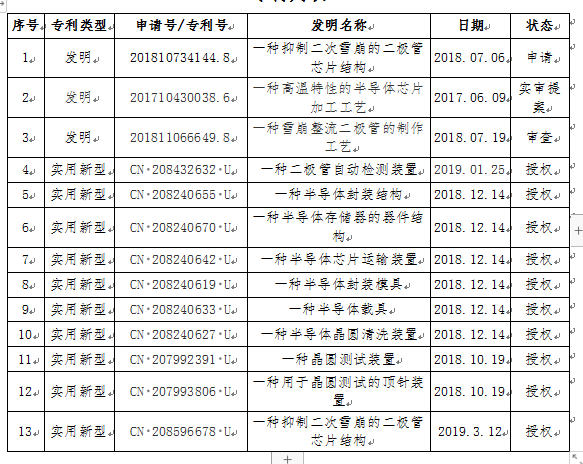 | 序号 | 专利类型 | 申请号/专利号 | 发明名称 | 日期 | 状态 |
|---|---|---|---|---|---|
| 1 | 发明 | 201810734144.8 | 一种抑制二次雪崩的二极管芯片结构 | 2018.07.06 | 申请 |
| 2 | 发明 | 201710430038.6 | 一种高温特性的半导体芯片加工工艺 | 2017.06.09 | 实审提案 |
| 3 | 发明 | 201811066649.8 | 一种雪崩整流二极管的制作工艺 | 2018.07.19 | 审查 |
| 4 | 实用新型 | CN·208432632·U | 一种二极管自动检测装置 | 2019.01.25 | 授权 |
| 5 | 实用新型 | CN·208240655·U | 一种半导体封装结构 | 2018.12.14 | 授权 |
| 6 | 实用新型 | CN·208240670·U | 一种半导体存储器的器件结构 | 2018.12.14 | 授权 |
| 7 | 实用新型 | CN·208240642·U | 一种半导体芯片运输装置 | 2018.12.14 | 授权 |
| 8 | 实用新型 | CN·208240619·U | 一种半导体封装模具 | 2018.12.14 | 授权 |
| 9 | 实用新型 | CN·208240633·U | 一种半导体载具 | 2018.12.14 | 授权 |
| 10 | 实用新型 | CN·208240627·U | 一种半导体晶圆清洗装置 | 2018.12.14 | 授权 |
| 11 | 实用新型 | CN·207992391·U | 一种晶圆测试装置 | 2018.10.19 | 授权 |
| 12 | 实用新型 | CN·207993806·U | 一种用于晶圆测试的顶针装置 | 2018.10.19 | 授权 |
| 13 | 实用新型 | CN·208596678·U | 一种抑制二次雪崩的二极管芯片结构 | 2019.3.12 | 授权 |